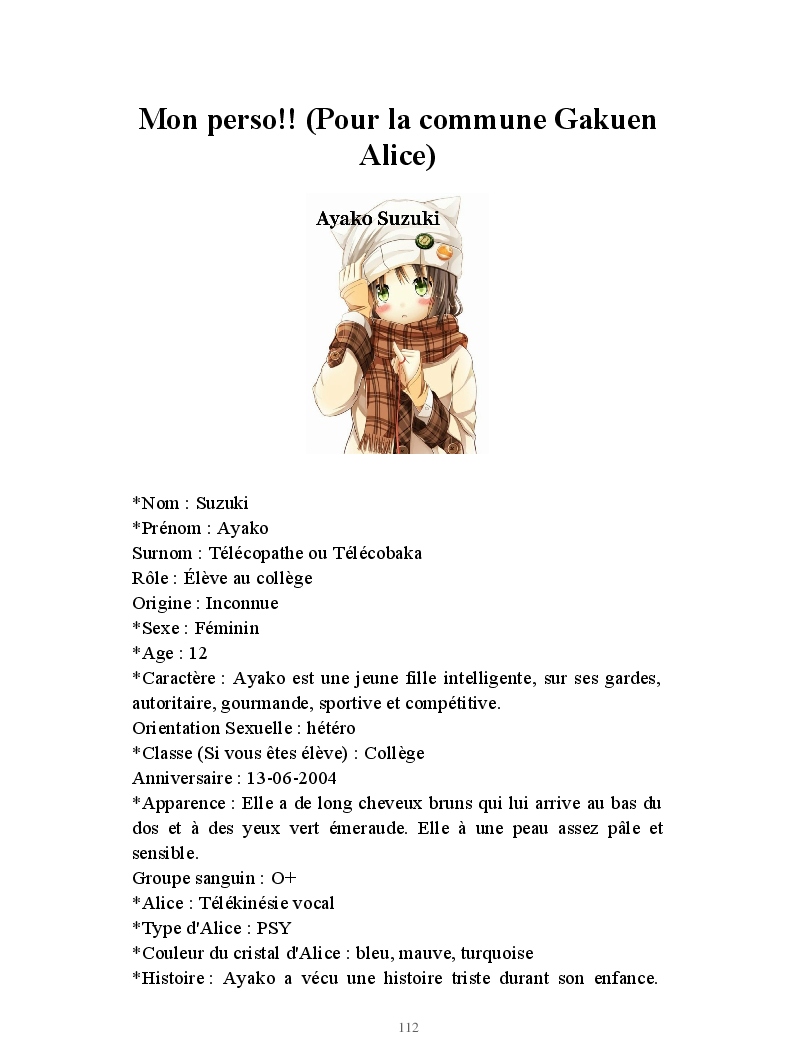 Mon perso!! (Pour la commune Gakuen Alice)

Ayako Suzuki

*Nom : Suzuki
*Prénom : Ayako
Surnom : Télécopathe ou Télécobaka
Rôle : Élève au collège
Origine : Inconnue
*Sexe : Féminin
*Age : 12
*Caractère : Ayako est une jeune fille intelligente, sur ses gardes, autoritaire, gourmande, sportive et compétitive.
Orientation Sexuelle : hétéro
*Classe (Si vous êtes élève) : Collège
Anniversaire : 13-06-2004
*Apparence : Elle a de long cheveux bruns qui lui arrive au bas du dos et à des yeux vert émeraude. Elle à une peau assez pâle et sensible.
Groupe sanguin : O+
*Alice : Télékinésie vocal
*Type d'Alice : PSY
*Couleur du cristal d'Alice : bleu, mauve, turquoise
*Histoire : Ayako a vécu une histoire triste durant son enfance.

112